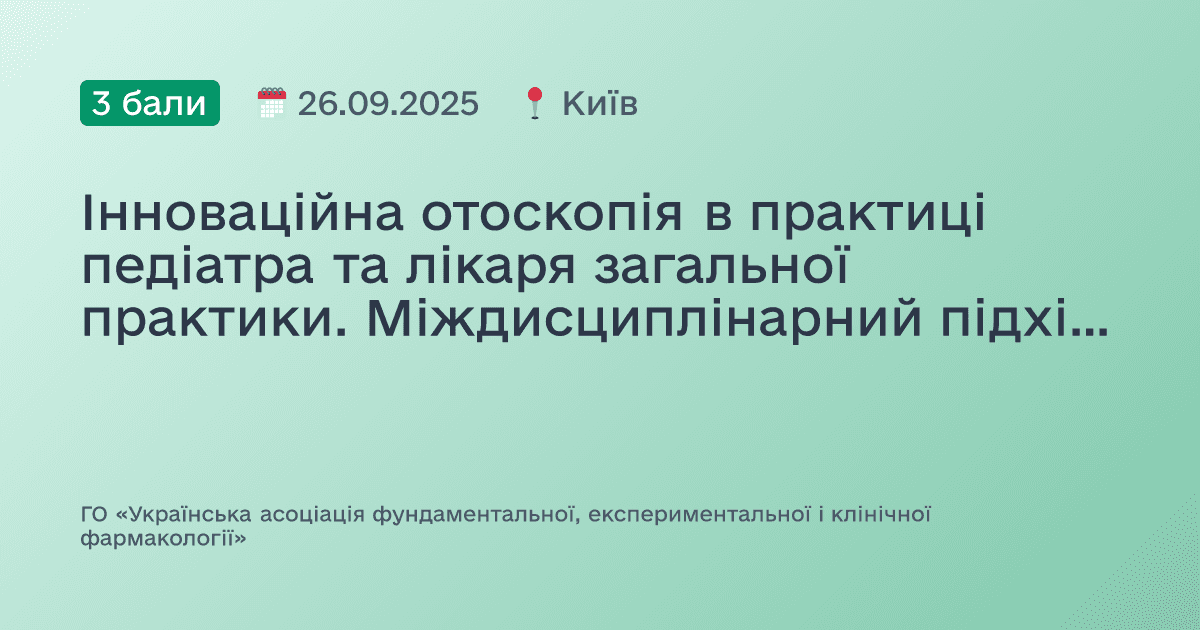 3 бали 26.09.2025 Київ

Інноваційна отоскопія в практиці педіатра та лікаря загальної практики. Міждисциплінарний підхі...

ГО «Українська асоціація фундаментальної, експериментальної і клінічної фармакології»